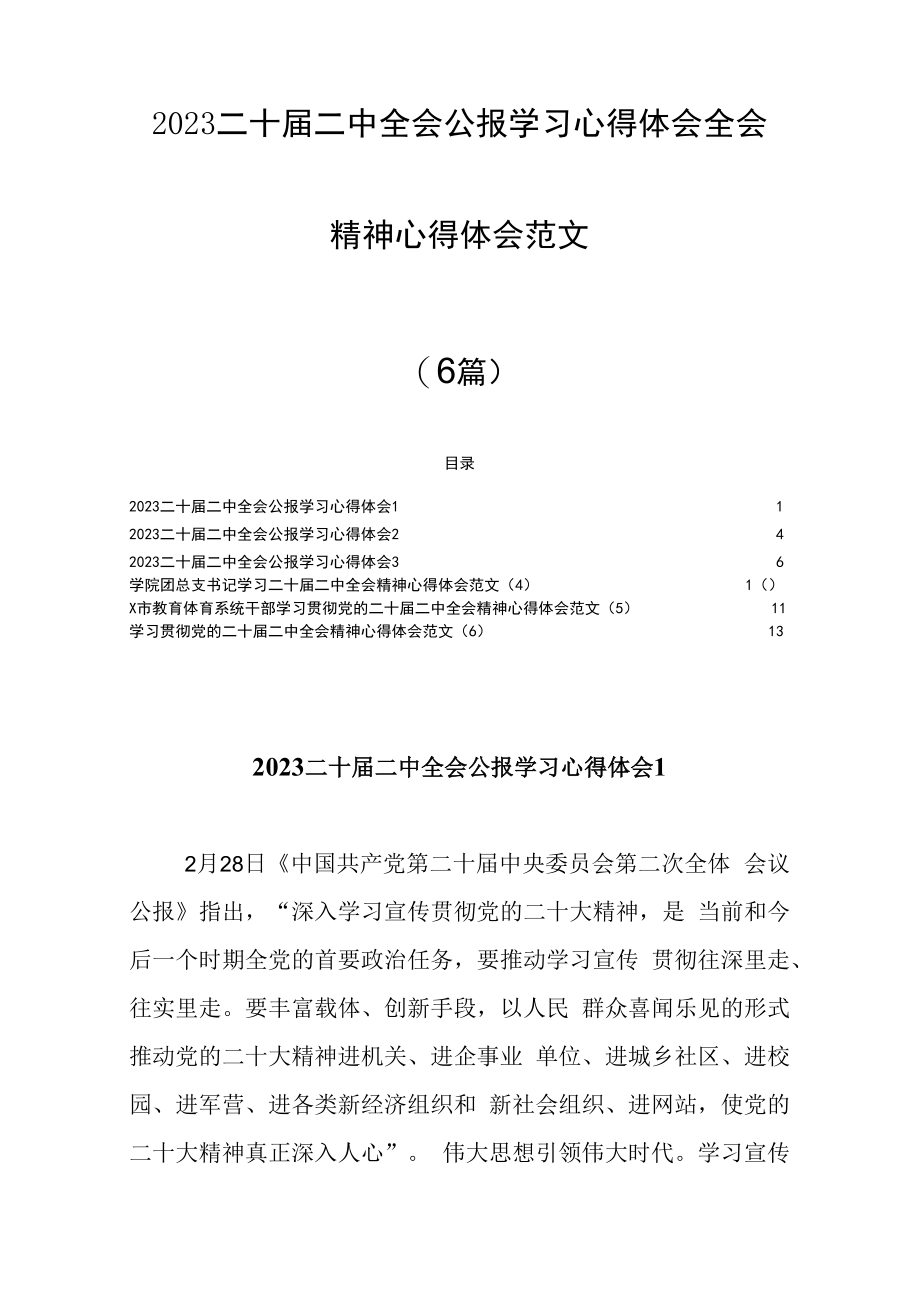 2023二十届二中全会公报学习心得体会全会精神心得体会范文

（6篇）

目录

2023二十届二中全会公报学习心得体会1　1
2023二十届二中全会公报学习心得体会2　4
2023二十届二中全会公报学习心得体会3　6
学院团总支书记学习二十届二中全会精神心得体会范文（4）　1（）
X市教育体育系统干部学习贯彻党的二十届二中全会精神心得体会范文（5）　11
学习贯彻党的二十届二中全会精神心得体会范文（6）　13

2023二十届二中全会公报学习心得体会1

2月28日《中国共产党第二十届中央委员会第二次全体 会议公报》指出，“深入学习宣传贯彻党的二十大精神，是 当前和今后一个时期全党的首要政治任务，要推动学习宣传 贯彻往深里走、往实里走。要丰富载体、创新手段，以人民 群众喜闻乐见的形式推动党的二十大精神进机关、进企事业 单位、进城乡社区、进校园、进军营、进各类新经济组织和 新社会组织、进网站，使党的二十大精神真正深入人心”。 伟大思想引领伟大时代。学习宣传